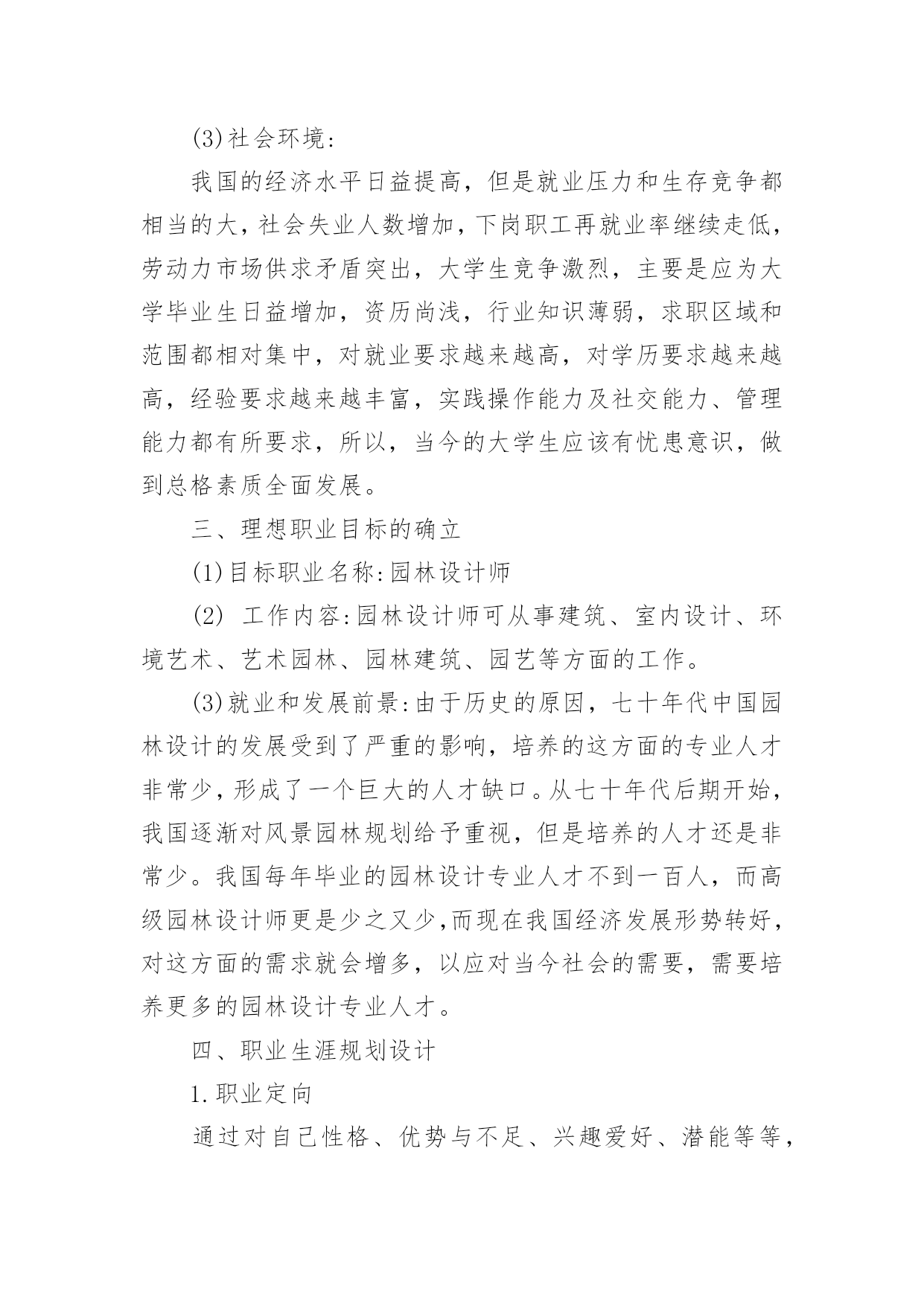 (3)社会环境:

我国的经济水平日益提高，但是就业压力和生存竞争都相当的大，社会失业人数增加，下岗职工再就业率继续走低，劳动力市场供求矛盾突出，大学生竞争激烈，主要是应为大学毕业生日益增加，资历尚浅，行业知识薄弱，求职区域和范围都相对集中，对就业要求越来越高，对学历要求越来越高，经验要求越来越丰富，实践操作能力及社交能力、管理能力都有所要求，所以，当今的大学生应该有忧患意识，做到总格素质全面发展。

三、理想职业目标的确立

(1)目标职业名称:园林设计师

(2) 工作内容:园林设计师可从事建筑、室内设计、环境艺术、艺术园林、园林建筑、园艺等方面的工作。

(3)就业和发展前景:由于历史的原因，七十年代中国园林设计的发展受到了严重的影响，培养的这方面的专业人才非常少，形成了一个巨大的人才缺口。从七十年代后期开始，我国逐渐对风景园林规划给予重视，但是培养的人才还是非常少。我国每年毕业的园林设计专业人才不到一百人，而高级园林设计师更是少之又少,而现在我国经济发展形势转好，对这方面的需求就会增多，以应对当今社会的需要，需要培养更多的园林设计专业人才。

四、职业生涯规划设计

1.职业定向

通过对自己性格、优势与不足、兴趣爱好、潜能等等，